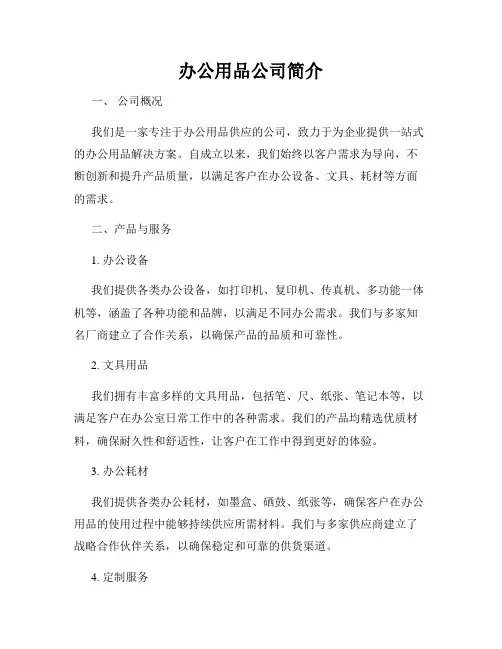 办公用品公司简介

一、 公司概况

我们是一家专注于办公用品供应的公司，致力于为企业提供一站式的办公用品解决方案。自成立以来，我们始终以客户需求为导向，不断创新和提升产品质量，以满足客户在办公设备、文具、耗材等方面的需求。

二、产品与服务

1. 办公设备

我们提供各类办公设备，如打印机、复印机、传真机、多功能一体机等，涵盖了各种功能和品牌，以满足不同办公需求。我们与多家知名厂商建立了合作关系，以确保产品的品质和可靠性。

2. 文具用品

我们拥有丰富多样的文具用品，包括笔、尺、纸张、笔记本等，以满足客户在办公室日常工作中的各种需求。我们的产品均精选优质材料，确保耐久性和舒适性，让客户在工作中得到更好的体验。

3. 办公耗材

我们提供各类办公耗材，如墨盒、硒鼓、纸张等，确保客户在办公用品的使用过程中能够持续供应所需材料。我们与多家供应商建立了战略合作伙伴关系，以确保稳定和可靠的供货渠道。

4. 定制服务